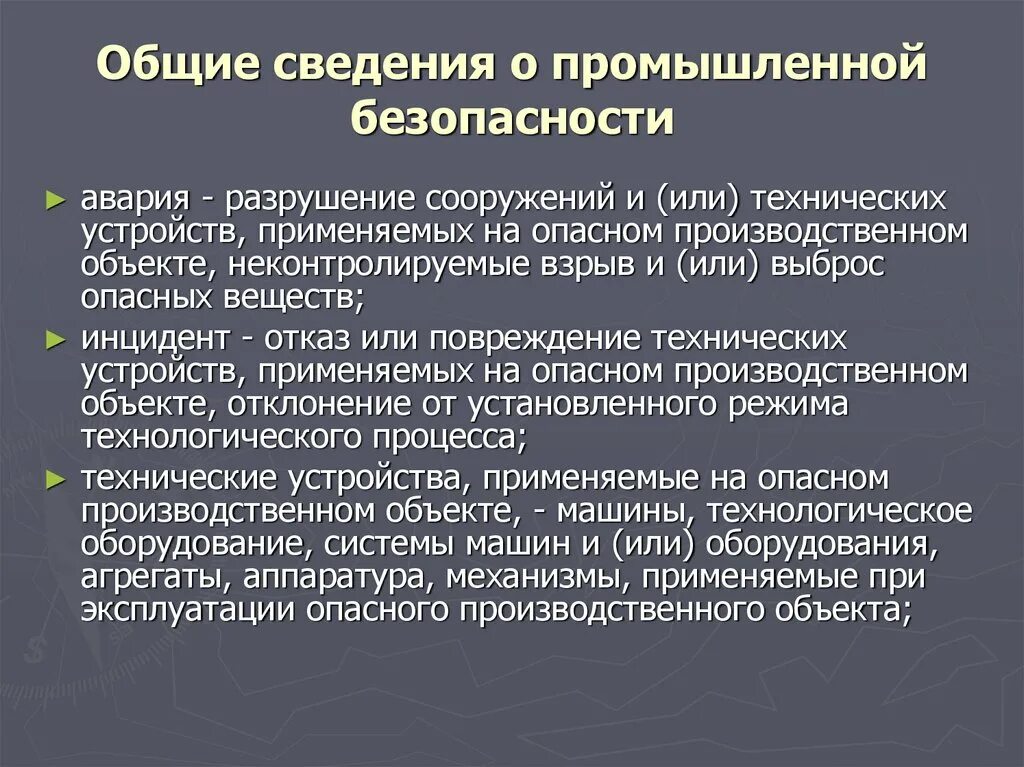 Общие сведения о промышленной безопасности

► авария - разрушение сооружений и (или) технических устройств, применяемых на опасном производственном объекте, неконтролируемые взрыв и (или) выброс опасных веществ;

► инцидент - отказ или повреждение технических устройств, применяемых на опасном производственном объекте, отклонение от установленного режима технологического процесса;

► технические устройства, применяемые на опасном производственном объекте, - машины, технологическое оборудование, системы машин и (или) оборудования, агрегаты, аппаратура, механизмы, применяемые при эксплуатации опасного производственного объекта;